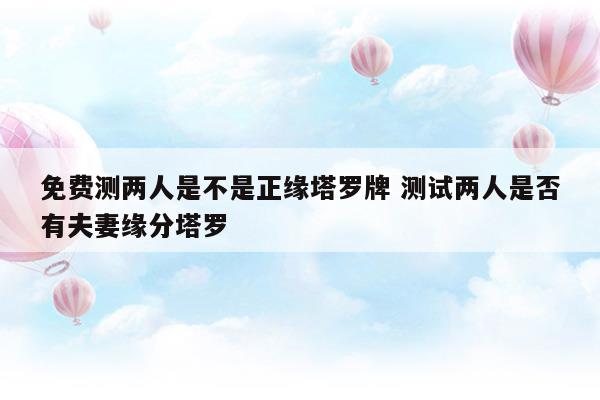 免费测两人是不是正缘塔罗牌 测试两人是否有夫妻缘分塔罗